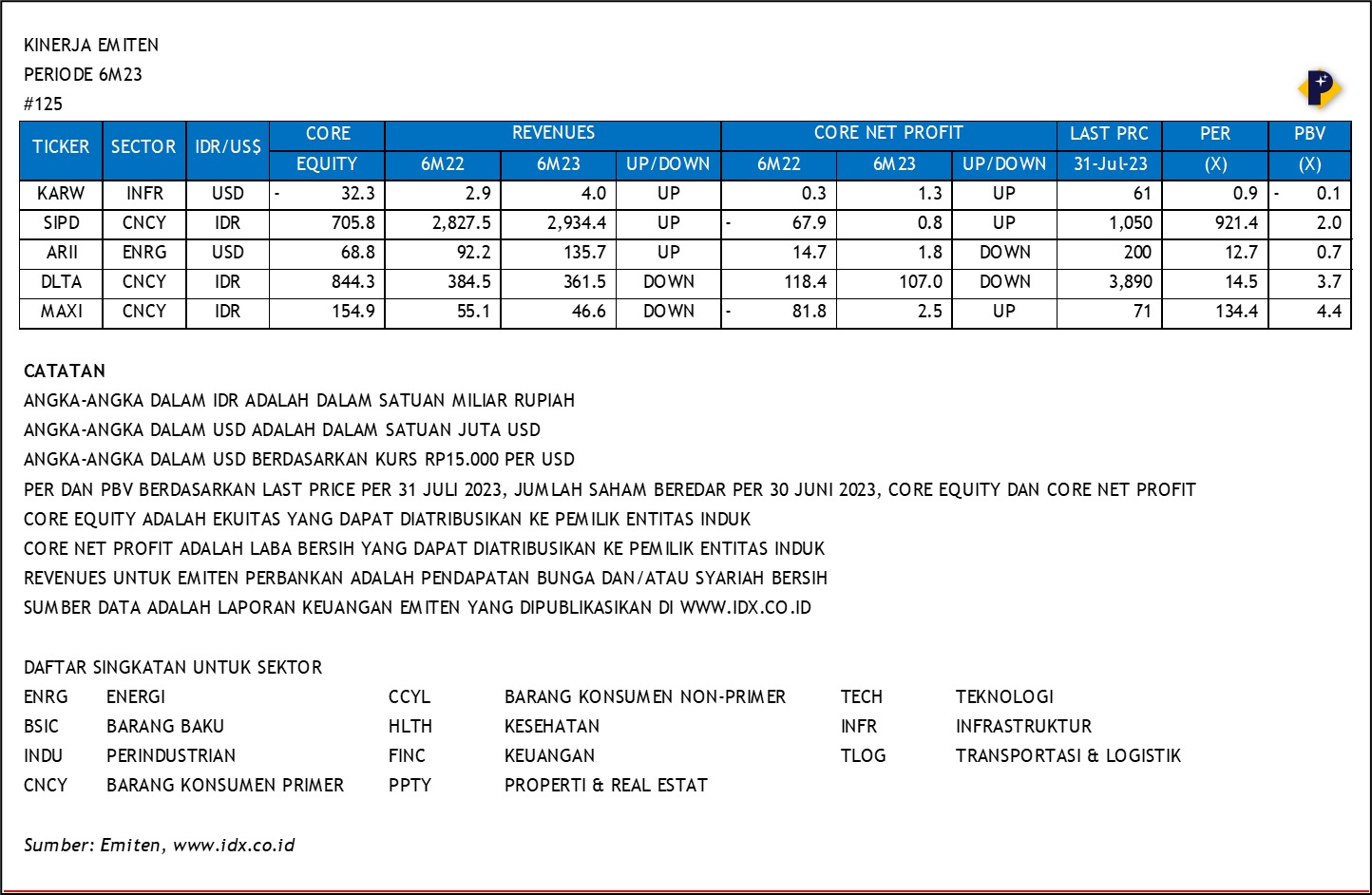 KINERJA EMITEN
PERIODE 6M23
#125

| TICKER | SECTOR | IDR/US$ | CORE | REVENUES | | | CORE NET PROFIT | | | LAST PRC | PER | PBV |
|---|---|---|---|---|---|---|---|---|---|---|---|---|
| | | | EQUITY | 6M22 | 6M23 | UP/DOWN | 6M22 | 6M23 | UP/DOWN | 31-Jul-23 | (X) | (X) |
| KARW | INFR | USD | - 32.3 | 2.9 | 4.0 | UP | 0.3 | 1.3 | UP | 61 | 0.9 | - 0.1 |
| SIPD | CNCY | IDR | 705.8 | 2,827.5 | 2,934.4 | UP | - 67.9 | 0.8 | UP | 1,050 | 921.4 | 2.0 |
| ARII | ENRG | USD | 68.8 | 92.2 | 135.7 | UP | 14.7 | 1.8 | DOWN | 200 | 12.7 | 0.7 |
| DLTA | CNCY | IDR | 844.3 | 384.5 | 361.5 | DOWN | 118.4 | 107.0 | DOWN | 3,890 | 14.5 | 3.7 |
| MAXI | CNCY | IDR | 154.9 | 55.1 | 46.6 | DOWN | - 81.8 | 2.5 | UP | 71 | 134.4 | 4.4 |

CATATAN
ANGKA-ANGKA DALAM IDR ADALAH DALAM SATUAN MILIAR RUPIAH
ANGKA-ANGKA DALAM USD ADALAH DALAM SATUAN JUTA USD
ANGKA-ANGKA DALAM USD BERDASARKAN KURS RP15.000 PER USD
PER DAN PBV BERDASARKAN LAST PRICE PER 31 JULI 2023, JUMLAH SAHAM BEREDAR PER 30 JUNI 2023, CORE EQUITY DAN CORE NET PROFIT
CORE EQUITY ADALAH EKUITAS YANG DAPAT DIATRIBUSIKAN KE PEMILIK ENTITAS INDUK
CORE NET PROFIT ADALAH LABA BERSIH YANG DAPAT DIATRIBUSIKAN KE PEMILIK ENTITAS INDUK
REVENUES UNTUK EMITEN PERBANKAN ADALAH PENDAPATAN BUNGA DAN/ATAU SYARIAH BERSIH
SUMBER DATA ADALAH LAPORAN KEUANGAN EMITEN YANG DIPUBLIKASIKAN DI WWW.IDX.CO.ID

DAFTAR SINGKATAN UNTUK SEKTOR
ENRG ENERGI
BSIC BARANG BAKU
INDU PERINDUSTRIAN
CNCY BARANG KONSUMEN PRIMER
CCYL BARANG KONSUMEN NON-PRIMER
HLTH KESEHATAN
FINC KEUANGAN
PPTY PROPERTI & REAL ESTAT
TECH TEKNOLOGI
INFR INFRASTRUKTUR
TLOG TRANSPORTASI & LOGISTIK

Sumber: Emiten, www.idx.co.id